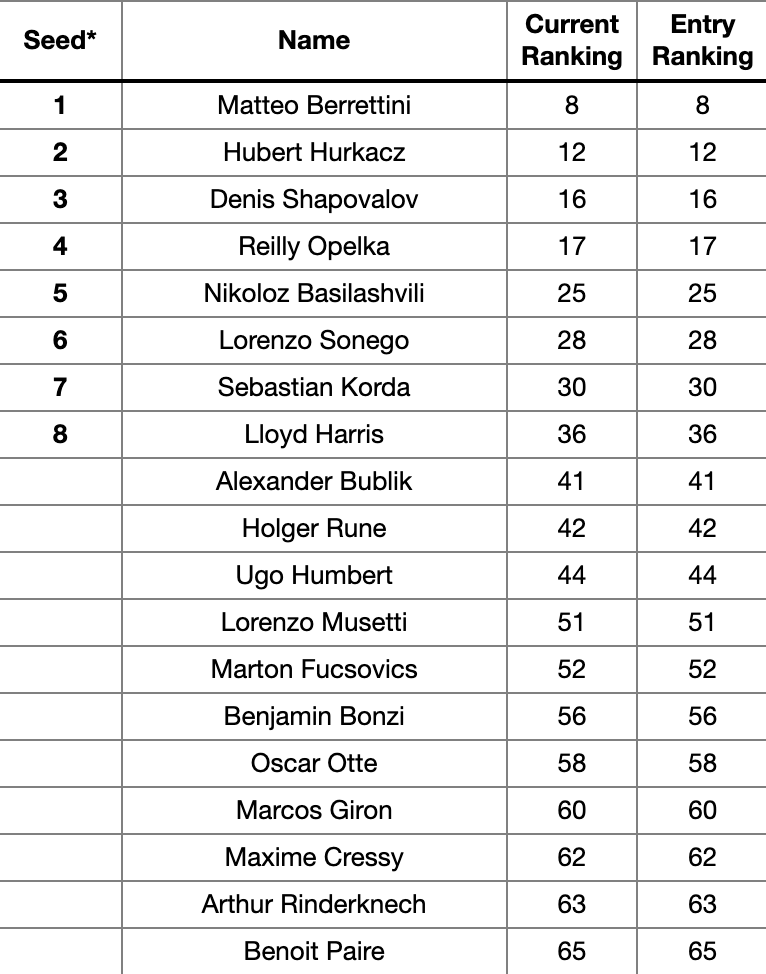 | Seed* | Name | Current Ranking | Entry Ranking |
|---|---|---|---|
| 1 | Matteo Berrettini | 8 | 8 |
| 2 | Hubert Hurkacz | 12 | 12 |
| 3 | Denis Shapovalov | 16 | 16 |
| 4 | Reilly Opelka | 17 | 17 |
| 5 | Nikoloz Basilashvili | 25 | 25 |
| 6 | Lorenzo Sonego | 28 | 28 |
| 7 | Sebastian Korda | 30 | 30 |
| 8 | Lloyd Harris | 36 | 36 |
| | Alexander Bublik | 41 | 41 |
| | Holger Rune | 42 | 42 |
| | Ugo Humbert | 44 | 44 |
| | Lorenzo Musetti | 51 | 51 |
| | Marton Fucsovics | 52 | 52 |
| | Benjamin Bonzi | 56 | 56 |
| | Oscar Otte | 58 | 58 |
| | Marcos Giron | 60 | 60 |
| | Maxime Cressy | 62 | 62 |
| | Arthur Rinderknech | 63 | 63 |
| | Benoit Paire | 65 | 65 |